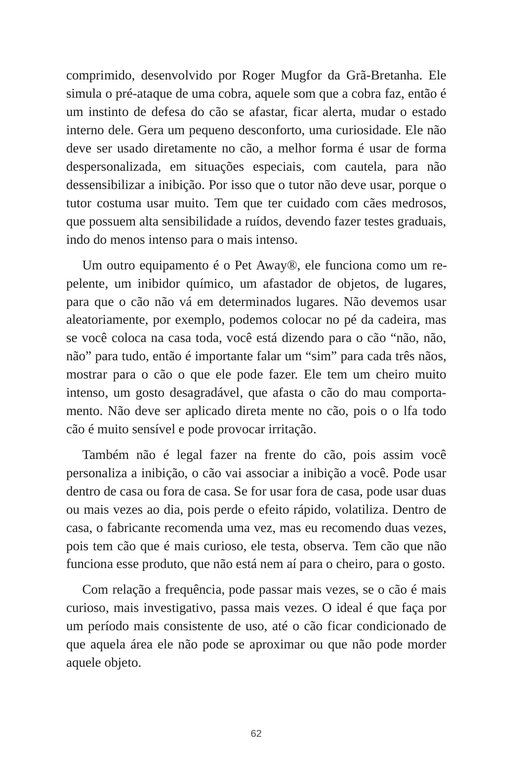 comprimido, desenvolvido por Roger Mugfor da Grã-Bretanha. Ele simula o pré-ataque de uma cobra, aquele som que a cobra faz, então é um instinto de defesa do cão se afastar, ficar alerta, mudar o estado interno dele. Gera um pequeno desconforto, uma curiosidade. Ele não deve ser usado diretamente no cão, a melhor forma é usar de forma despersonalizada, em situações especiais, com cautela, para não dessensibilizar a inibição. Por isso que o tutor não deve usar, porque o tutor costuma usar muito. Tem que ter cuidado com cães medrosos, que possuem alta sensibilidade a ruídos, devendo fazer testes graduais, indo do menos intenso para o mais intenso.

Um outro equipamento é o Pet Away®, ele funciona como um repelente, um inibidor químico, um afastador de objetos, de lugares, para que o cão não vá em determinados lugares. Não devemos usar aleatoriamente, por exemplo, podemos colocar no pé da cadeira, mas se você coloca na casa toda, você está dizendo para o cão "não, não, não" para tudo, então é importante falar um "sim" para cada três nãos, mostrar para o cão o que ele pode fazer. Ele tem um cheiro muito intenso, um gosto desagradável, que afasta o cão do mau comportamento. Não deve ser aplicado direta mente no cão, pois o o lfa todo cão é muito sensível e pode provocar irritação.

Também não é legal fazer na frente do cão, pois assim você personaliza a inibição, o cão vai associar a inibição a você. Pode usar dentro de casa ou fora de casa. Se for usar fora de casa, pode usar duas ou mais vezes ao dia, pois perde o efeito rápido, volatiliza. Dentro de casa, o fabricante recomenda uma vez, mas eu recomendo duas vezes, pois tem cão que é mais curioso, ele testa, observa. Tem cão que não funciona esse produto, que não está nem aí para o cheiro, para o gosto.

Com relação a frequência, pode passar mais vezes, se o cão é mais curioso, mais investigativo, passa mais vezes. O ideal é que faça por um período mais consistente de uso, até o cão ficar condicionado de que aquela área ele não pode se aproximar ou que não pode morder aquele objeto.

62